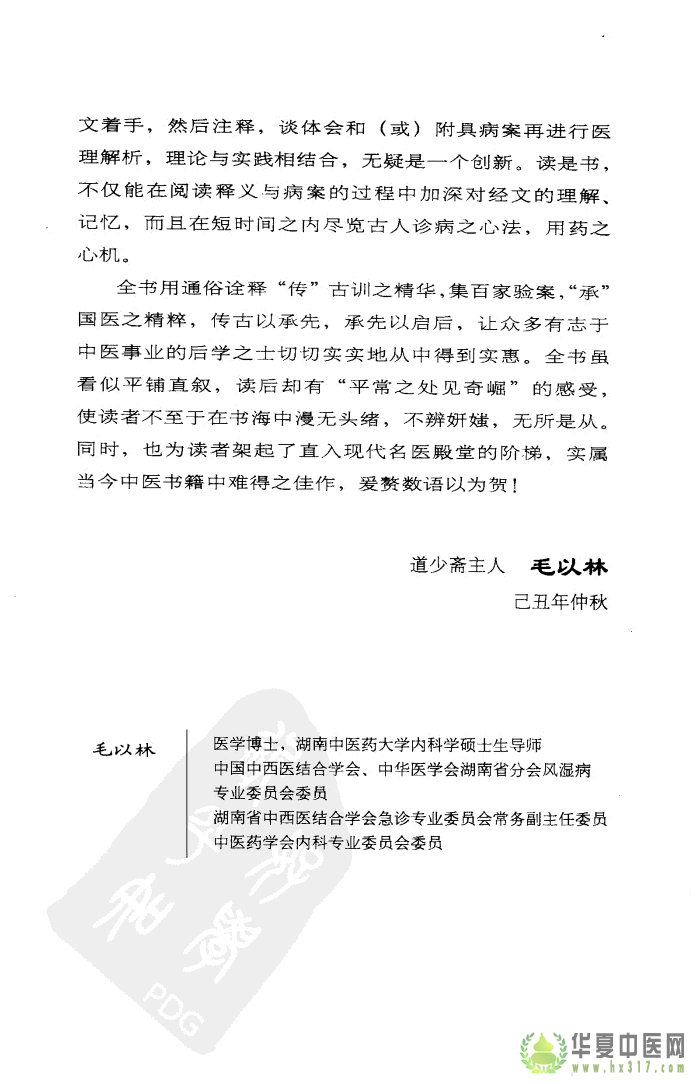 文着手，然后注释，谈体会和（或）附具病案再进行医理解析，理论与实践相结合，无疑是一个创新。读是书，不仅能在阅读释义与病案的过程中加深对经文的理解、记忆，而且在短时间之内尽览古人诊病之心法，用药之心机。

全书用通俗诠释“传”古训之精华，集百家验案，“承”国医之精粹，传古以承先，承先以启后，让众多有志于中医事业的后学之士切切实实地从中得到实惠。全书虽看似平铺直叙，读后却有“平常之处见奇崛”的感受，使读者不至于在书海中漫无头绪，不辨妍媸，无所是从。同时，也为读者架起了直入现代名医殿堂的阶梯，实属当今中医书籍中难得之佳作，爰赘数语以为贺！

道少斋主人 毛以林

己丑年仲秋

毛以林

医学博士，湖南中医药大学内科学硕士生导师
中国中西医结合学会、中华医学会湖南省分会风湿病专业委员会委员
湖南省中西医结合学会急诊专业委员会常务副主任委员
中医药学会内科专业委员会委员

PDG

华夏中医网
www.hx317.com